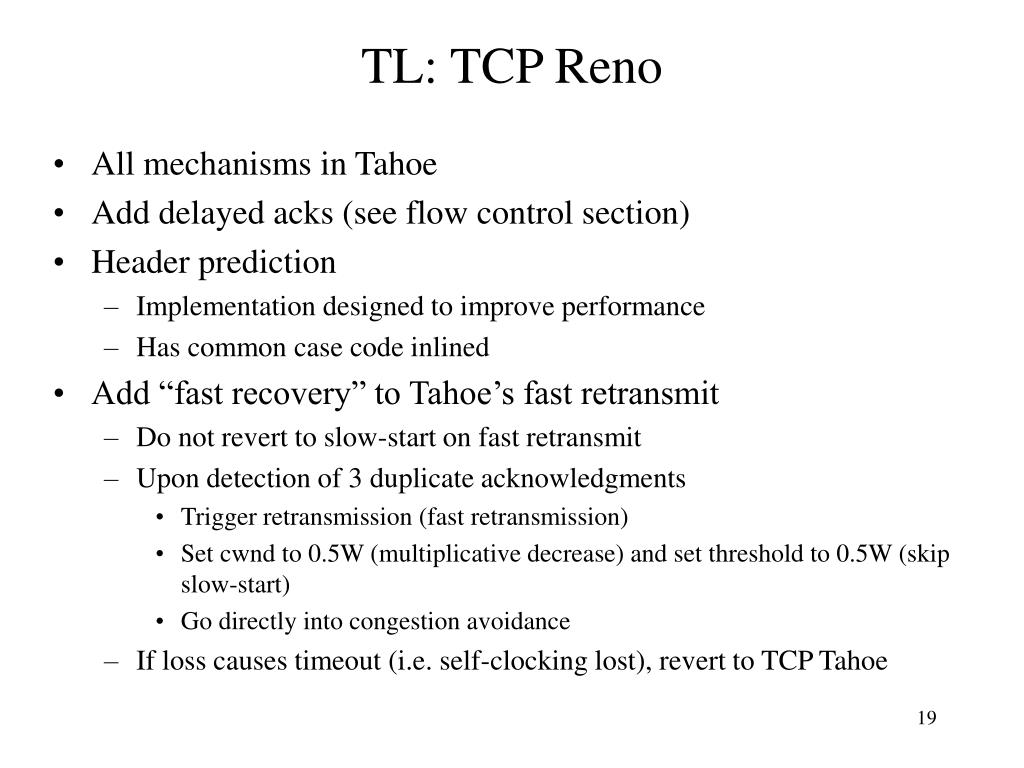 TL: TCP Reno

• All mechanisms in Tahoe
• Add delayed acks (see flow control section)
• Header prediction
– Implementation designed to improve performance
– Has common case code inlined
• Add “fast recovery” to Tahoe’s fast retransmit
– Do not revert to slow-start on fast retransmit
– Upon detection of 3 duplicate acknowledgments
• Trigger retransmission (fast retransmission)
• Set cwnd to 0.5W (multiplicative decrease) and set threshold to 0.5W (skip slow-start)
• Go directly into congestion avoidance
– If loss causes timeout (i.e. self-clocking lost), revert to TCP Tahoe

19